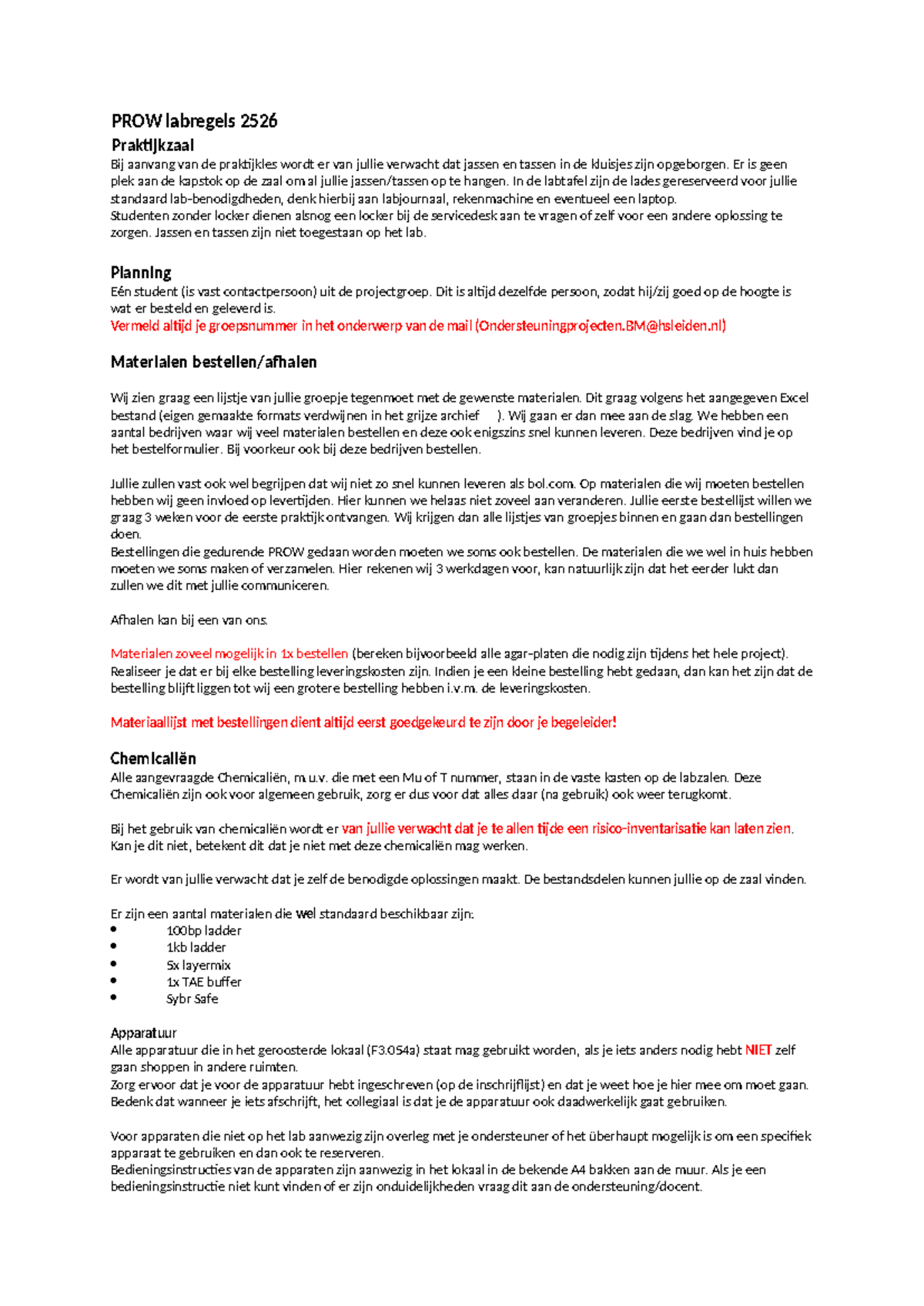 PROW labregels 2526

Praktijkzaal
Bij aanvang van de praktijkles wordt er van jullie verwacht dat jassen en tassen in de kluisjes zijn opgeborgen. Er is geen plek aan de kapstok op de zaal om al jullie jassen/tassen op te hangen. In de labtafel zijn de lades gereserveerd voor jullie standaard lab-benodigdheden, denk hierbij aan labjournaal, rekenmachine en eventueel een laptop.
Studenten zonder locker dienen alsnog een locker bij de servicedesk aan te vragen of zelf voor een andere oplossing te zorgen. Jassen en tassen zijn niet toegestaan op het lab.

Planning
Eén student (is vast contactpersoon) uit de projectgroep. Dit is altijd dezelfde persoon, zodat hij/zij goed op de hoogte is wat er besteld en geleverd is.
Vermeld altijd je groepsnummer in het onderwerp van de mail (Ondersteuningprojecten.BM@hsleiden.nl)

Materialen bestellen/afhalen

Wij zien graag een lijstje van jullie groepje tegenmoet met de gewenste materialen. Dit graag volgens het aangegeven Excel bestand (eigen gemaakte formats verdwijnen in het grijze archief ). Wij gaan er dan mee aan de slag. We hebben een aantal bedrijven waar wij veel materialen bestellen en deze ook enigszins snel kunnen leveren. Deze bedrijven vind je op het bestelformulier. Bij voorkeur ook bij deze bedrijven bestellen.

Jullie zullen vast ook wel begrijpen dat wij niet zo snel kunnen leveren als bol.com. Op materialen die wij moeten bestellen hebben wij geen invloed op levertijden. Hier kunnen we helaas niet zoveel aan veranderen. Jullie eerste bestellijst willen we graag 3 weken voor de eerste praktijk ontvangen. Wij krijgen dan alle lijstjes van groepjes binnen en gaan dan bestellingen doen.
Bestellingen die gedurende PROW gedaan worden moeten we soms ook bestellen. De materialen die we wel in huis hebben moeten we soms maken of verzamelen. Hier rekenen wij 3 werkdagen voor, kan natuurlijk zijn dat het eerder lukt dan zullen we dit met jullie communiceren.

Afhalen kan bij een van ons.

Materialen zoveel mogelijk in 1x bestellen (bereken bijvoorbeeld alle agar-platen die nodig zijn tijdens het hele project). Realiseer je dat er bij elke bestelling leveringskosten zijn. Indien je een kleine bestelling hebt gedaan, dan kan het zijn dat de bestelling blijft liggen tot wij een grotere bestelling hebben i.v.m. de leveringskosten.

Materiaallijst met bestellingen dient altijd eerst goedgekeurd te zijn door je begeleider!

Chemicaliën
Alle aangevraagde Chemicaliën, m.u.v. die met een Mu of T nummer, staan in de vaste kasten op de labzalen. Deze Chemicaliën zijn ook voor algemeen gebruik, zorg er dus voor dat alles daar (na gebruik) ook weer terugkomt.

Bij het gebruik van chemicaliën wordt er van jullie verwacht dat je te allen tijde een risico-inventarisatie kan laten zien. Kan je dit niet, betekent dit dat je niet met deze chemicaliën mag werken.

Er wordt van jullie verwacht dat je zelf de benodigde oplossingen maakt. De bestandsdelen kunnen jullie op de zaal vinden.

Er zijn een aantal materialen die wel standaard beschikbaar zijn:
• 100bp ladder
• 1kb ladder
• 5x layermix
• 1x TAE buffer
• Sybr Safe

Apparatuur
Alle apparatuur die in het geroosterde lokaal (F3.054a) staat mag gebruikt worden, als je iets anders nodig hebt NIET zelf gaan shoppen in andere ruimten.
Zorg ervoor dat je voor de apparatuur hebt ingeschreven (op de inschrijflijst) en dat je weet hoe je hier mee om moet gaan. Bedenk dat wanneer je iets afschrijft, het collegiaal is dat je de apparatuur ook daadwerkelijk gaat gebruiken.

Voor apparaten die niet op het lab aanwezig zijn overleg met je ondersteuner of het überhaupt mogelijk is om een specifiek apparaat te gebruiken en dan ook te reserveren.
Bedieningsinstructies van de apparaten zijn aanwezig in het lokaal in de bekende A4 bakken aan de muur. Als je een bedieningsinstructie niet kunt vinden of er zijn onduidelijkheden vraag dit aan de ondersteuning/docent.